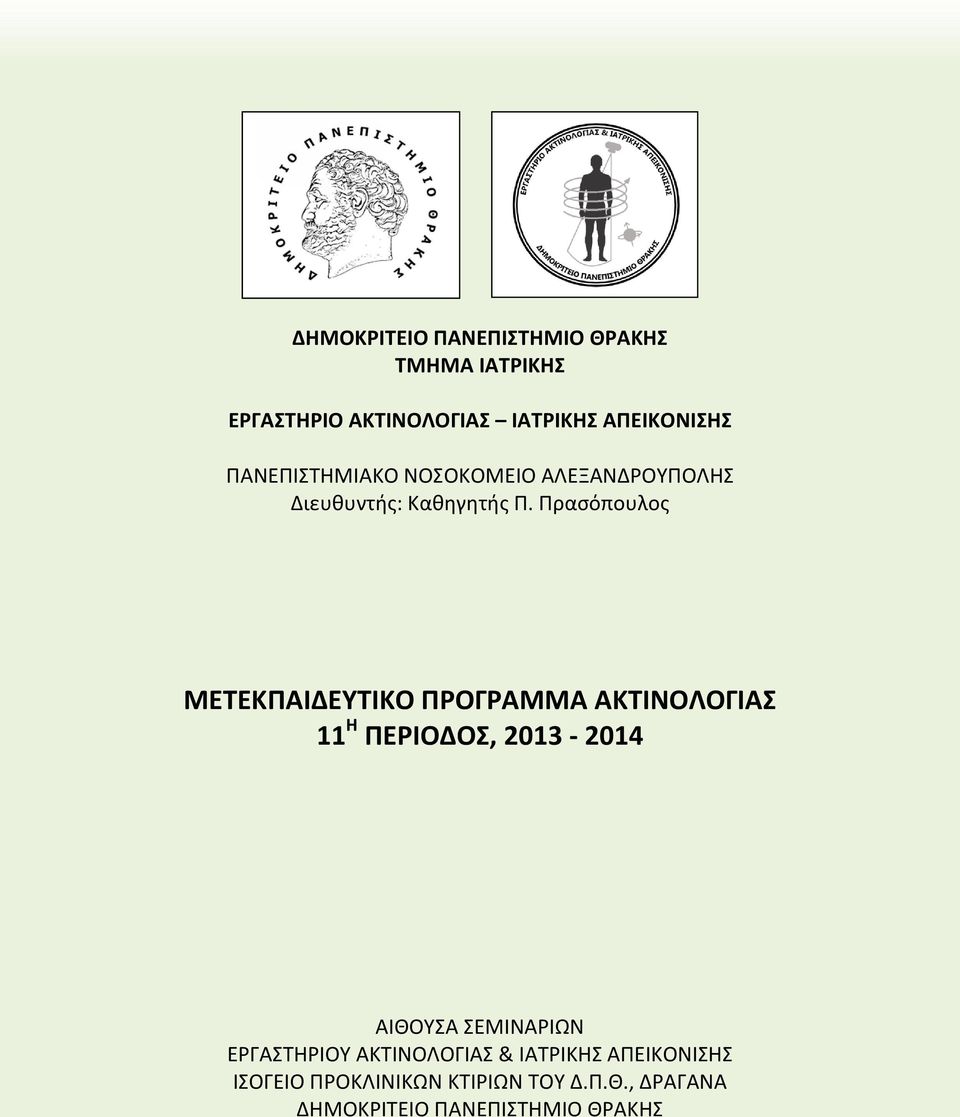 ΔΗΜΟΚΡΙΤΕΙΟ ΠΑΝΕΠΙΣΤΗΜΙΟ ΘΡΑΚΗΣ

ΕΡΓΑΣΤΗΡΙΟ ΑΚΤΙΝΟΛΟΓΙΑΣ & ΙΑΤΡΙΚΗΣ ΑΠΕΙΚΟΝΙΣΗΣ
ΔΗΜΟΚΡΙΤΕΙΟ ΠΑΝΕΠΙΣΤΗΜΙΟ ΘΡΑΚΗΣ

ΔΗΜΟΚΡΙΤΕΙΟ ΠΑΝΕΠΙΣΤΗΜΙΟ ΘΡΑΚΗΣ
ΤΜΗΜΑ ΙΑΤΡΙΚΗΣ

ΕΡΓΑΣΤΗΡΙΟ ΑΚΤΙΝΟΛΟΓΙΑΣ – ΙΑΤΡΙΚΗΣ ΑΠΕΙΚΟΝΙΣΗΣ

ΠΑΝΕΠΙΣΤΗΜΙΑΚΟ ΝΟΣΟΚΟΜΕΙΟ ΑΛΕΞΑΝΔΡΟΥΠΟΛΗΣ
Διευθυντής: Καθηγητής Π. Πρασόπουλος

ΜΕΤΕΚΠΑΙΔΕΥΤΙΚΟ ΠΡΟΓΡΑΜΜΑ ΑΚΤΙΝΟΛΟΓΙΑΣ
11$^{Η}$ ΠΕΡΙΟΔΟΣ, 2013 - 2014

ΑΙΘΟΥΣΑ ΣΕΜΙΝΑΡΙΩΝ
ΕΡΓΑΣΤΗΡΙΟΥ ΑΚΤΙΝΟΛΟΓΙΑΣ & ΙΑΤΡΙΚΗΣ ΑΠΕΙΚΟΝΙΣΗΣ
ΙΣΟΓΕΙΟ ΠΡΟΚΛΙΝΙΚΩΝ ΚΤΙΡΙΩΝ ΤΟΥ Δ.Π.Θ., ΔΡΑΓΑΝΑ
ΔΗΜΟΚΡΙΤΕΙΟ ΠΑΝΕΠΙΣΤΗΜΙΟ ΘΡΑΚΗΣ